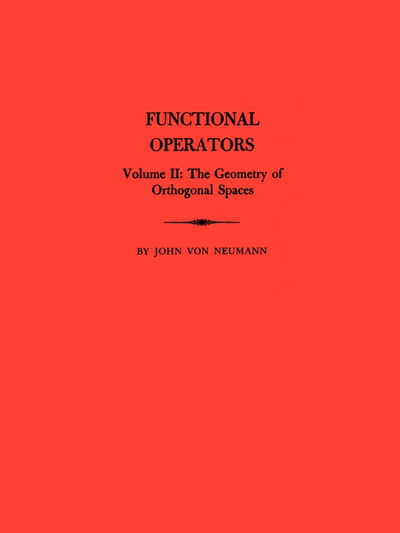 FUNCTIONAL OPERATORS

Volume II: The Geometry of Orthogonal Spaces

BY JOHN VON NEUMANN